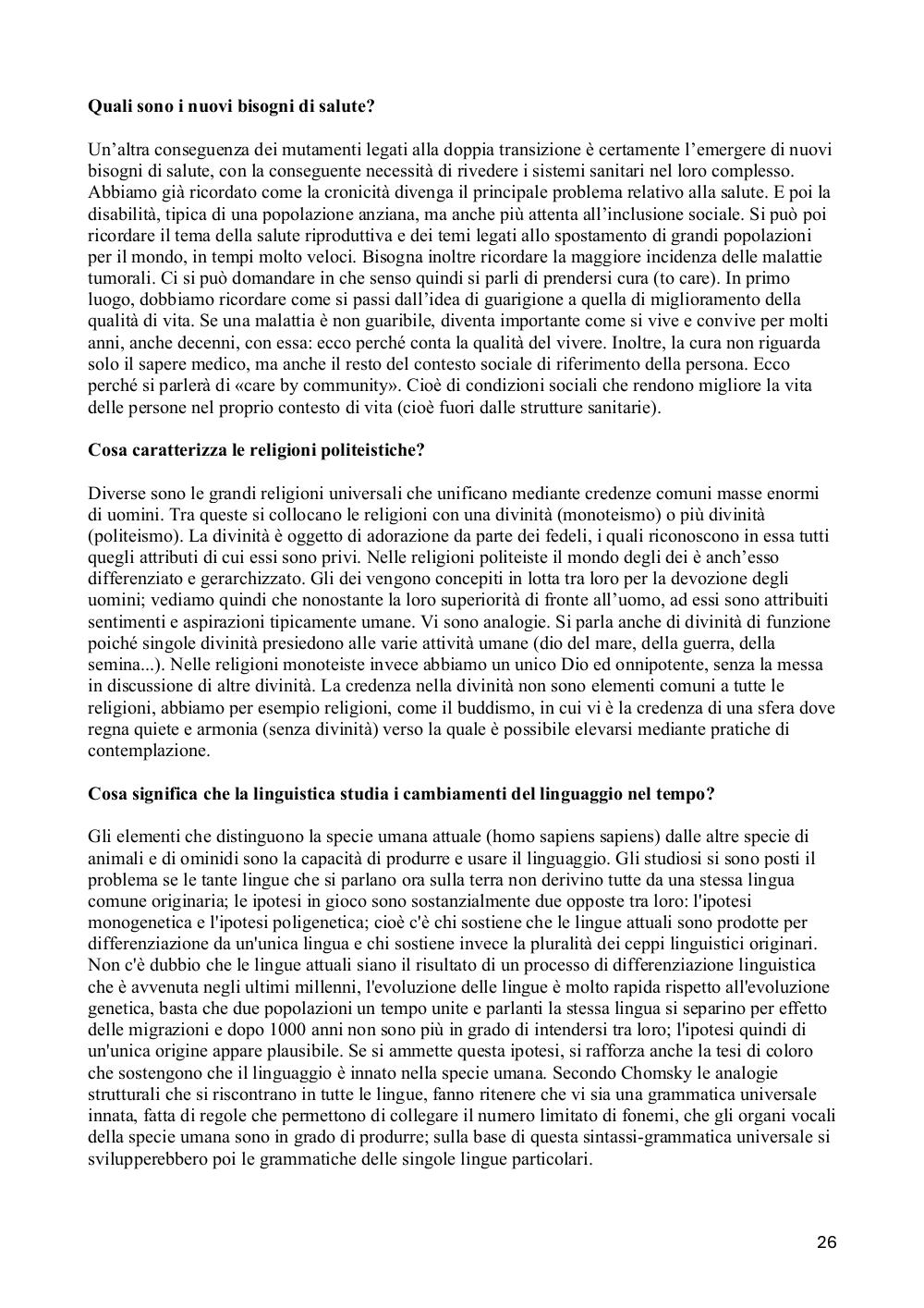 **Quali sono i nuovi bisogni di salute?**

Un'altra conseguenza dei mutamenti legati alla doppia transizione è certamente l'emergere di nuovi bisogni di salute, con la conseguente necessità di rivedere i sistemi sanitari nel loro complesso. Abbiamo già ricordato come la cronicità divenga il principale problema relativo alla salute. E poi la disabilità, tipica di una popolazione anziana, ma anche più attenta all'inclusione sociale. Si può poi ricordare il tema della salute riproduttiva e dei temi legati allo spostamento di grandi popolazioni per il mondo, in tempi molto veloci. Bisogna inoltre ricordare la maggiore incidenza delle malattie tumorali. Ci si può domandare in che senso quindi si parli di prendersi cura (to care). In primo luogo, dobbiamo ricordare come si passi dall'idea di guarigione a quella di miglioramento della qualità di vita. Se una malattia è non guaribile, diventa importante come si vive e convive per molti anni, anche decenni, con essa: ecco perché conta la qualità del vivere. Inoltre, la cura non riguarda solo il sapere medico, ma anche il resto del contesto sociale di riferimento della persona. Ecco perché si parlerà di «care by community». Cioè di condizioni sociali che rendono migliore la vita delle persone nel proprio contesto di vita (cioè fuori dalle strutture sanitarie).

**Cosa caratterizza le religioni politeistiche?**

Diverse sono le grandi religioni universali che unificano mediante credenze comuni masse enormi di uomini. Tra queste si collocano le religioni con una divinità (monoteismo) o più divinità (politeismo). La divinità è oggetto di adorazione da parte dei fedeli, i quali riconoscono in essa tutti quegli attributi di cui essi sono privi. Nelle religioni politeiste il mondo degli dei è anch'esso differenziato e gerarchizzato. Gli dei vengono concepiti in lotta tra loro per la devozione degli uomini; vediamo quindi che nonostante la loro superiorità di fronte all'uomo, ad essi sono attribuiti sentimenti e aspirazioni tipicamente umane. Vi sono analogie. Si parla anche di divinità di funzione poiché singole divinità presiedono alle varie attività umane (dio del mare, della guerra, della semina...). Nelle religioni monoteiste invece abbiamo un unico Dio ed onnipotente, senza la messa in discussione di altre divinità. La credenza nella divinità non sono elementi comuni a tutte le religioni, abbiamo per esempio religioni, come il buddismo, in cui vi è la credenza di una sfera dove regna quiete e armonia (senza divinità) verso la quale è possibile elevarsi mediante pratiche di contemplazione.

**Cosa significa che la linguistica studia i cambiamenti del linguaggio nel tempo?**

Gli elementi che distinguono la specie umana attuale (homo sapiens sapiens) dalle altre specie di animali e di ominidi sono la capacità di produrre e usare il linguaggio. Gli studiosi si sono posti il problema se le tante lingue che si parlano ora sulla terra non derivino tutte da una stessa lingua comune originaria; le ipotesi in gioco sono sostanzialmente due opposte tra loro: l'ipotesi monogenetica e l'ipotesi poligenetica; cioè c'è chi sostiene che le lingue attuali sono prodotte per differenziazione da un'unica lingua e chi sostiene invece la pluralità dei ceppi linguistici originari. Non c'è dubbio che le lingue attuali siano il risultato di un processo di differenziazione linguistica che è avvenuta negli ultimi millenni, l'evoluzione delle lingue è molto rapida rispetto all'evoluzione genetica, basta che due popolazioni un tempo unite e parlanti la stessa lingua si separino per effetto delle migrazioni e dopo 1000 anni non sono più in grado di intendersi tra loro; l'ipotesi quindi di un'unica origine appare plausibile. Se si ammette questa ipotesi, si rafforza anche la tesi di coloro che sostengono che il linguaggio è innato nella specie umana. Secondo Chomsky le analogie strutturali che si riscontrano in tutte le lingue, fanno ritenere che vi sia una grammatica universale innata, fatta di regole che permettono di collegare il numero limitato di fonemi, che gli organi vocali della specie umana sono in grado di produrre; sulla base di questa sintassi-grammatica universale si svilupperebbero poi le grammatiche delle singole lingue particolari.

26